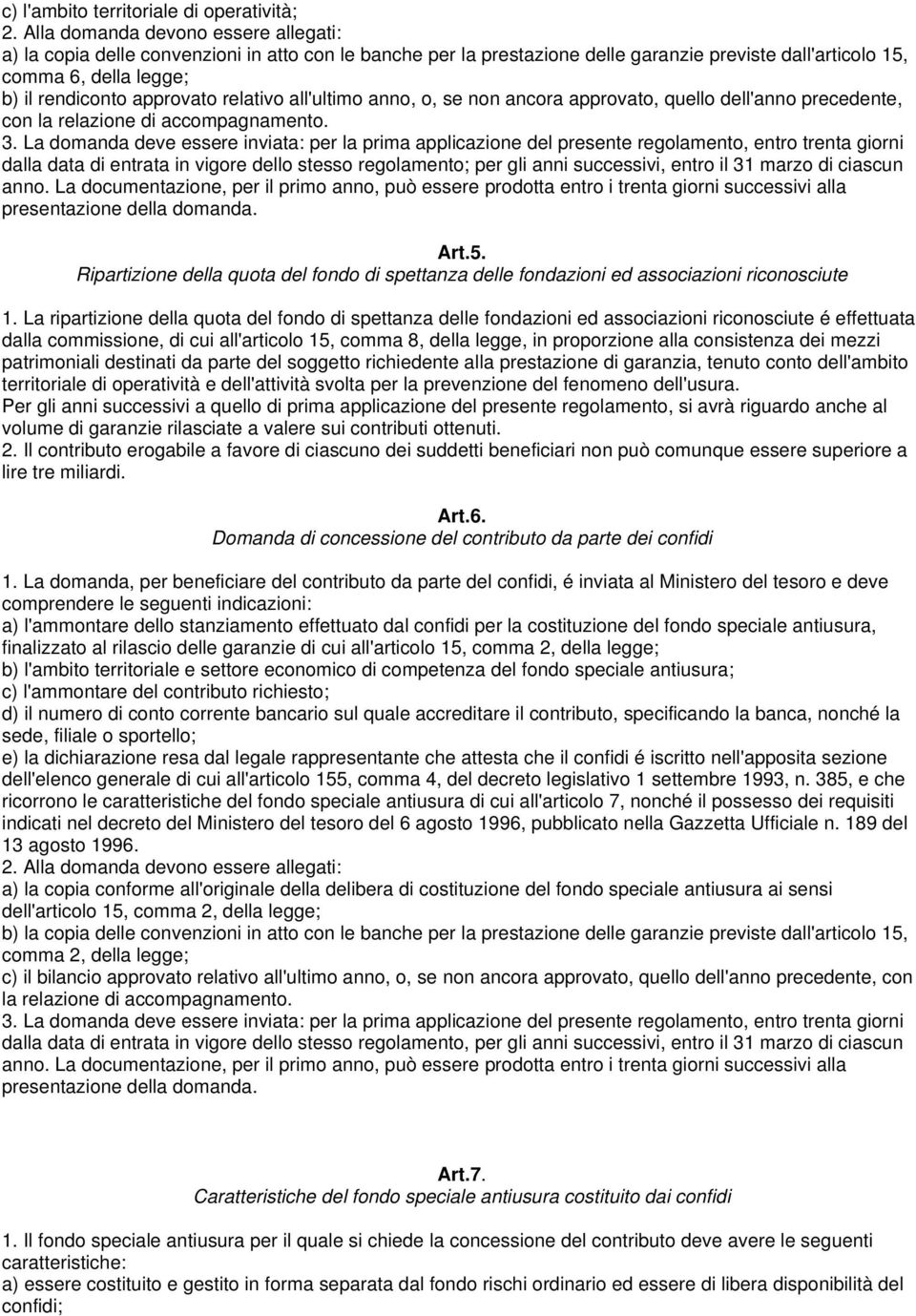 c) l'ambito territoriale di operatività;
2. Alla domanda devono essere allegati:
a) la copia delle convenzioni in atto con le banche per la prestazione delle garanzie previste dall'articolo 15, comma 6, della legge;
b) il rendiconto approvato relativo all'ultimo anno, o, se non ancora approvato, quello dell'anno precedente, con la relazione di accompagnamento.
3. La domanda deve essere inviata: per la prima applicazione del presente regolamento, entro trenta giorni dalla data di entrata in vigore dello stesso regolamento; per gli anni successivi, entro il 31 marzo di ciascun anno. La documentazione, per il primo anno, può essere prodotta entro i trenta giorni successivi alla presentazione della domanda.

Art.5.
Ripartizione della quota del fondo di spettanza delle fondazioni ed associazioni riconosciute

1. La ripartizione della quota del fondo di spettanza delle fondazioni ed associazioni riconosciute é effettuata dalla commissione, di cui all'articolo 15, comma 8, della legge, in proporzione alla consistenza dei mezzi patrimoniali destinati da parte del soggetto richiedente alla prestazione di garanzia, tenuto conto dell'ambito territoriale di operatività e dell'attività svolta per la prevenzione del fenomeno dell'usura.
Per gli anni successivi a quello di prima applicazione del presente regolamento, si avrà riguardo anche al volume di garanzie rilasciate a valere sui contributi ottenuti.
2. Il contributo erogabile a favore di ciascuno dei suddetti beneficiari non può comunque essere superiore a lire tre miliardi.

Art.6.
Domanda di concessione del contributo da parte dei confidi

1. La domanda, per beneficiare del contributo da parte del confidi, é inviata al Ministero del tesoro e deve comprendere le seguenti indicazioni:
a) l'ammontare dello stanziamento effettuato dal confidi per la costituzione del fondo speciale antiusura, finalizzato al rilascio delle garanzie di cui all'articolo 15, comma 2, della legge;
b) l'ambito territoriale e settore economico di competenza del fondo speciale antiusura;
c) l'ammontare del contributo richiesto;
d) il numero di conto corrente bancario sul quale accreditare il contributo, specificando la banca, nonché la sede, filiale o sportello;
e) la dichiarazione resa dal legale rappresentante che attesta che il confidi é iscritto nell'apposita sezione dell'elenco generale di cui all'articolo 155, comma 4, del decreto legislativo 1 settembre 1993, n. 385, e che ricorrono le caratteristiche del fondo speciale antiusura di cui all'articolo 7, nonché il possesso dei requisiti indicati nel decreto del Ministero del tesoro del 6 agosto 1996, pubblicato nella Gazzetta Ufficiale n. 189 del 13 agosto 1996.
2. Alla domanda devono essere allegati:
a) la copia conforme all'originale della delibera di costituzione del fondo speciale antiusura ai sensi dell'articolo 15, comma 2, della legge;
b) la copia delle convenzioni in atto con le banche per la prestazione delle garanzie previste dall'articolo 15, comma 2, della legge;
c) il bilancio approvato relativo all'ultimo anno, o, se non ancora approvato, quello dell'anno precedente, con la relazione di accompagnamento.
3. La domanda deve essere inviata: per la prima applicazione del presente regolamento, entro trenta giorni dalla data di entrata in vigore dello stesso regolamento; per gli anni successivi, entro il 31 marzo di ciascun anno. La documentazione, per il primo anno, può essere prodotta entro i trenta giorni successivi alla presentazione della domanda.

Art.7.
Caratteristiche del fondo speciale antiusura costituito dai confidi

1. Il fondo speciale antiusura per il quale si chiede la concessione del contributo deve avere le seguenti caratteristiche:
a) essere costituito e gestito in forma separata dal fondo rischi ordinario ed essere di libera disponibilità del confidi;